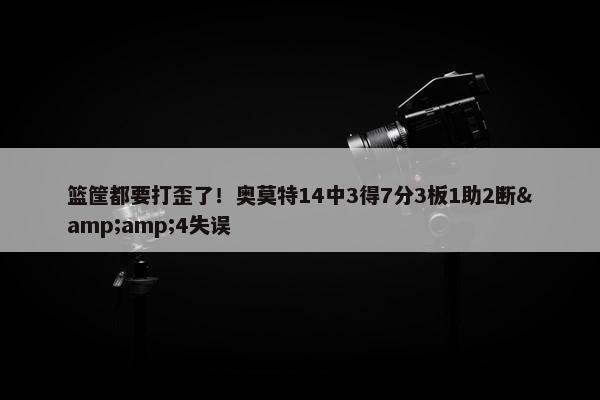 篮筐都要打歪了！奥莫特14中3得7分3板1助2断&amp;amp;4失误